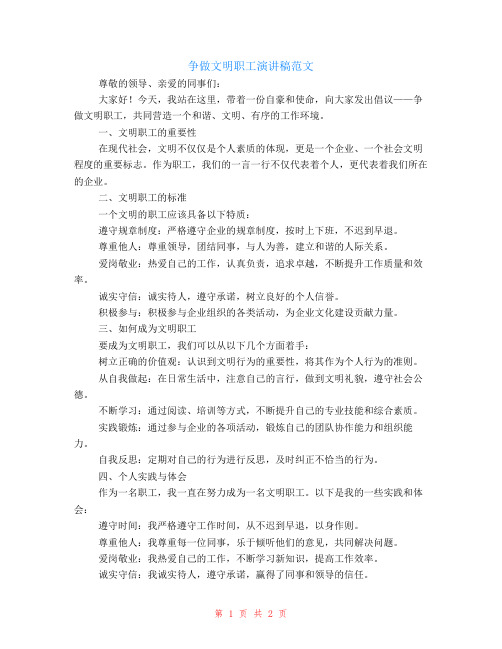 争做文明职工演讲稿范文

尊敬的领导、亲爱的同事们：

大家好！今天，我站在这里，带着一份自豪和使命，向大家发出倡议——争做文明职工，共同营造一个和谐、文明、有序的工作环境。

一、文明职工的重要性

在现代社会，文明不仅仅是个人素质的体现，更是一个企业、一个社会文明程度的重要标志。作为职工，我们的一言一行不仅代表着个人，更代表着我们所在的企业。

二、文明职工的标准

一个文明的职工应该具备以下特质：

遵守规章制度：严格遵守企业的规章制度，按时上下班，不迟到早退。

尊重他人：尊重领导，团结同事，与人为善，建立和谐的人际关系。

爱岗敬业：热爱自己的工作，认真负责，追求卓越，不断提升工作质量和效率。

诚实守信：诚实待人，遵守承诺，树立良好的个人信誉。

积极参与：积极参与企业组织的各类活动，为企业文化建设贡献力量。

三、如何成为文明职工

要成为文明职工，我们可以从以下几个方面着手：

树立正确的价值观：认识到文明行为的重要性，将其作为个人行为的准则。

从自我做起：在日常生活中，注意自己的言行，做到文明礼貌，遵守社会公德。

不断学习：通过阅读、培训等方式，不断提升自己的专业技能和综合素质。

实践锻炼：通过参与企业的各项活动，锻炼自己的团队协作能力和组织能力。

自我反思：定期对自己的行为进行反思，及时纠正不恰当的行为。

四、个人实践与体会

作为一名职工，我一直在努力成为一名文明职工。以下是我的一些实践和体会：

遵守时间：我严格遵守工作时间，从不迟到早退，以身作则。

尊重他人：我尊重每一位同事，乐于倾听他们的意见，共同解决问题。

爱岗敬业：我热爱自己的工作，不断学习新知识，提高工作效率。

诚实守信：我诚实待人，遵守承诺，赢得了同事和领导的信任。

第 1 页 共 2 页